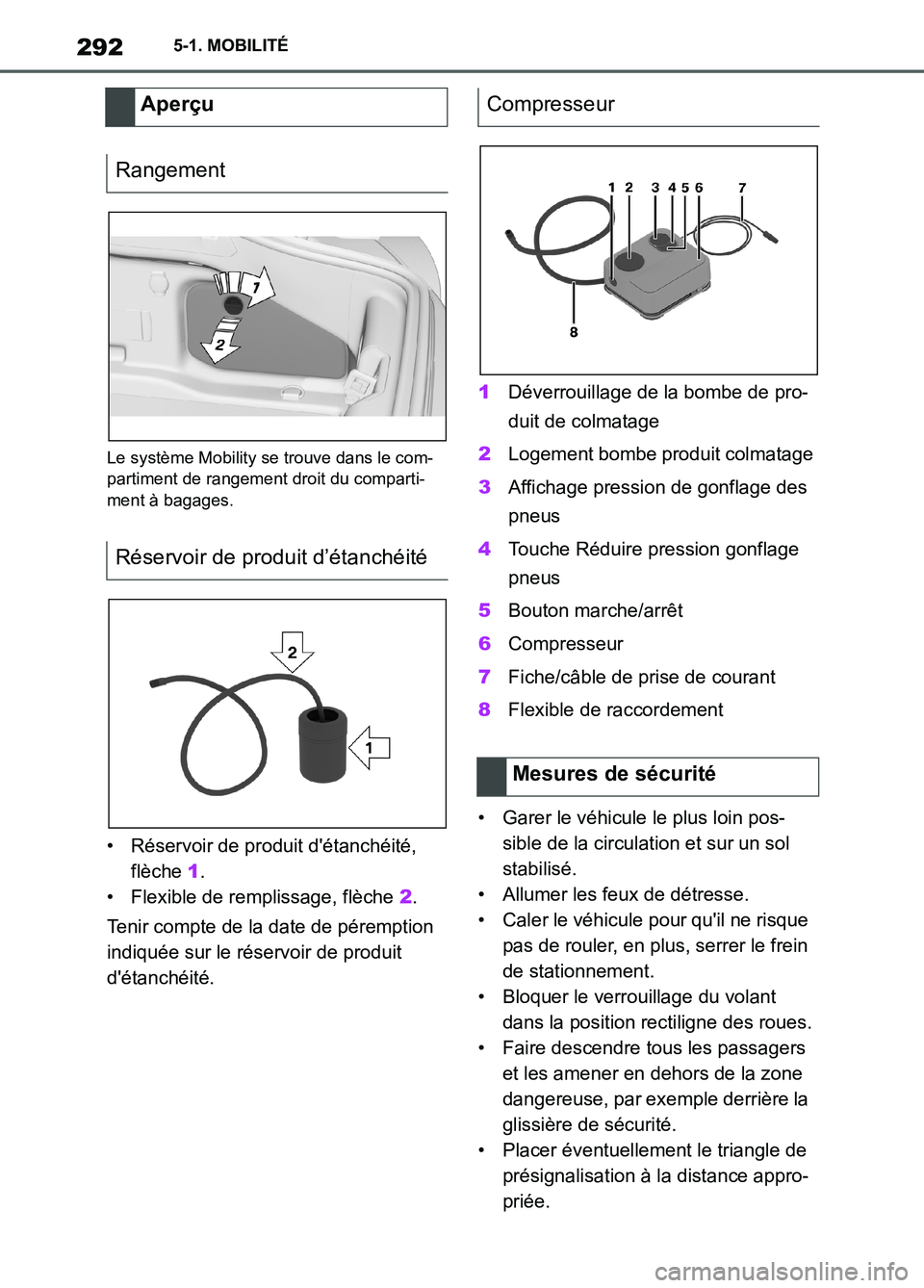 292 5-1. MOBILITÉ

Aperçu

Rangement

1
2

Le système Mobility se trouve dans le compartiment de rangement droit du compartiment à bagages.

Réservoir de produit d'étanchéité

2
1

• Réservoir de produit d'étanchéité, flèche 1.
• Flexible de remplissage, flèche 2.

Tenir compte de la date de péremption indiquée sur le réservoir de produit d'étanchéité.

Compresseur

1 2 3 4 5 6 7
8

1 Déverrouillage de la bombe de produit de colmatage
2 Logement bombe produit colmatage
3 Affichage pression de gonflage des pneus
4 Touche Réduire pression gonflage pneus
5 Bouton marche/arrêt
6 Compresseur
7 Fiche/câble de prise de courant
8 Flexible de raccordement

Mesures de sécurité

• Garer le véhicule le plus loin possible de la circulation et sur un sol stabilisé.
• Allumer les feux de détresse.
• Caler le véhicule pour qu'il ne risque pas de rouler, en plus, serrer le frein de stationnement.
• Bloquer le verrouillage du volant dans la position rectiligne des roues.
• Faire descendre tous les passagers et les amener en dehors de la zone dangereuse, par exemple derrière la glissière de sécurité.
• Placer éventuellement le triangle de présignalisation à la distance appropriée.

carmanualsonline.info